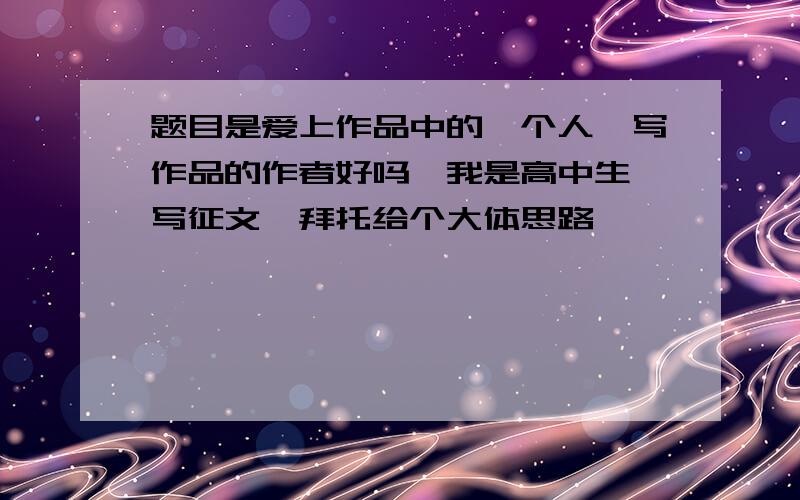 题目是爱上作品中的一个人,写作品的作者好吗,我是高中生,写征文,拜托给个大体思路